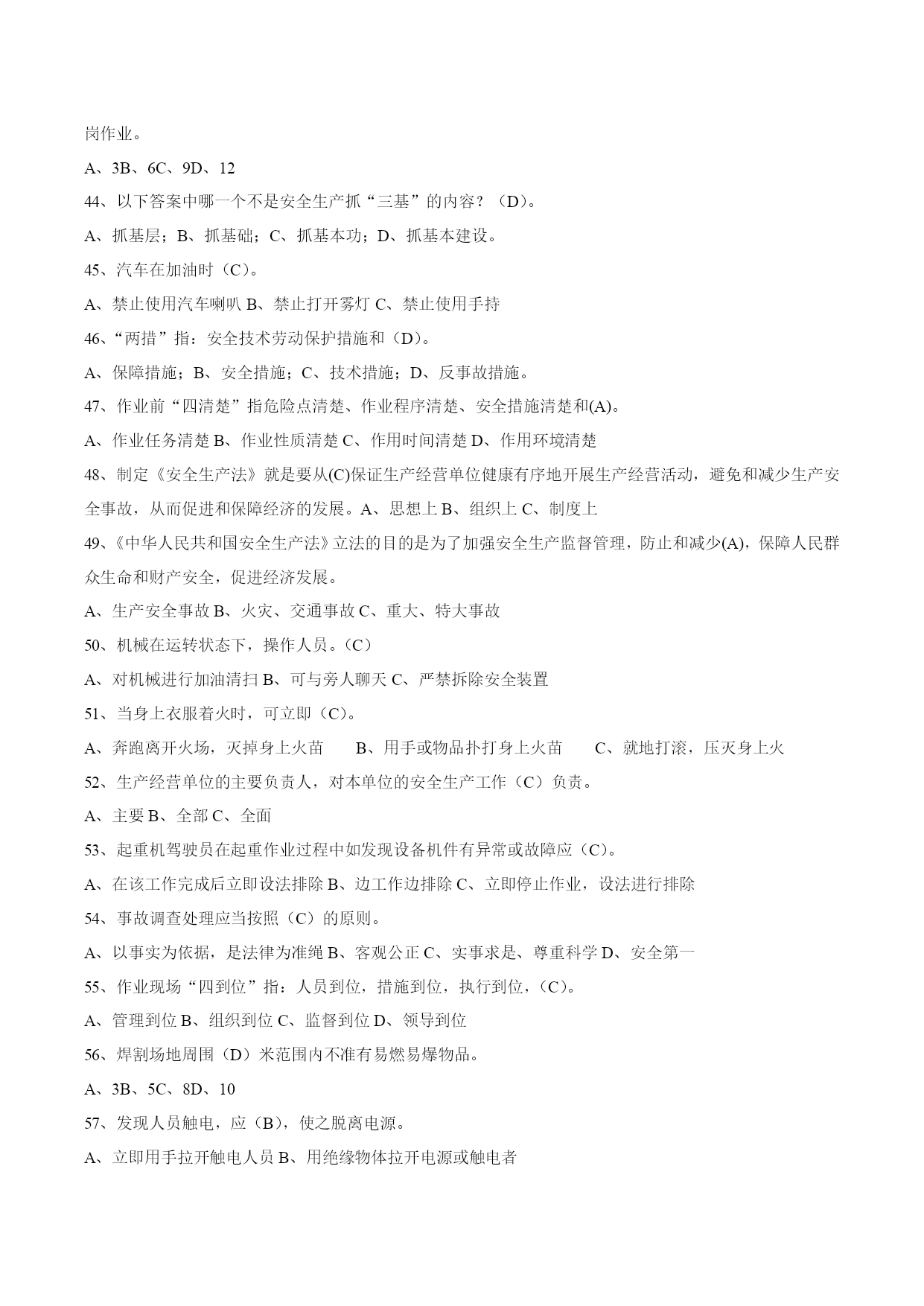 岗作业。

A、3B、6C、9D、12

44、以下答案中哪一个不是安全生产抓“三基”的内容？（D）。

A、抓基层；B、抓基础；C、抓基本功；D、抓基本建设。

45、汽车在加油时（C）。

A、禁止使用汽车喇叭 B、禁止打开雾灯 C、禁止使用手持

46、“两措”指：安全技术劳动保护措施和（D）。

A、保障措施；B、安全措施；C、技术措施；D、反事故措施。

47、作业前“四清楚”指危险点清楚、作业程序清楚、安全措施清楚和(A)。

A、作业任务清楚 B、作业性质清楚 C、作用时间清楚 D、作用环境清楚

48、制定《安全生产法》就是要从(C)保证生产经营单位健康有序地开展生产经营活动，避免和减少生产安全事故，从而促进和保障经济的发展。A、思想上 B、组织上 C、制度上

49、《中华人民共和国安全生产法》立法的目的是为了加强安全生产监督管理，防止和减少(A)，保障人民群众生命和财产安全，促进经济发展。

A、生产安全事故 B、火灾、交通事故 C、重大、特大事故

50、机械在运转状态下，操作人员。（C）

A、对机械进行加油清扫 B、可与旁人聊天 C、严禁拆除安全装置

51、当身上衣服着火时，可立即（C）。

A、奔跑离开火场，灭掉身上火苗　B、用手或物品扑打身上火苗　C、就地打滚，压灭身上火

52、生产经营单位的主要负责人，对本单位的安全生产工作（C）负责。

A、主要 B、全部 C、全面

53、起重机驾驶员在起重作业过程中如发现设备机件有异常或故障应（C）。

A、在该工作完成后立即设法排除 B、边工作边排除 C、立即停止作业，设法进行排除

54、事故调查处理应当按照（C）的原则。

A、以事实为依据，是法律为准绳 B、客观公正 C、实事求是、尊重科学 D、安全第一

55、作业现场“四到位”指：人员到位，措施到位，执行到位，（C）。

A、管理到位 B、组织到位 C、监督到位 D、领导到位

56、焊割场地周围（D）米范围内不准有易燃易爆物品。

A、3B、5C、8D、10

57、发现人员触电，应（B），使之脱离电源。

A、立即用手拉开触电人员 B、用绝缘物体拉开电源或触电者